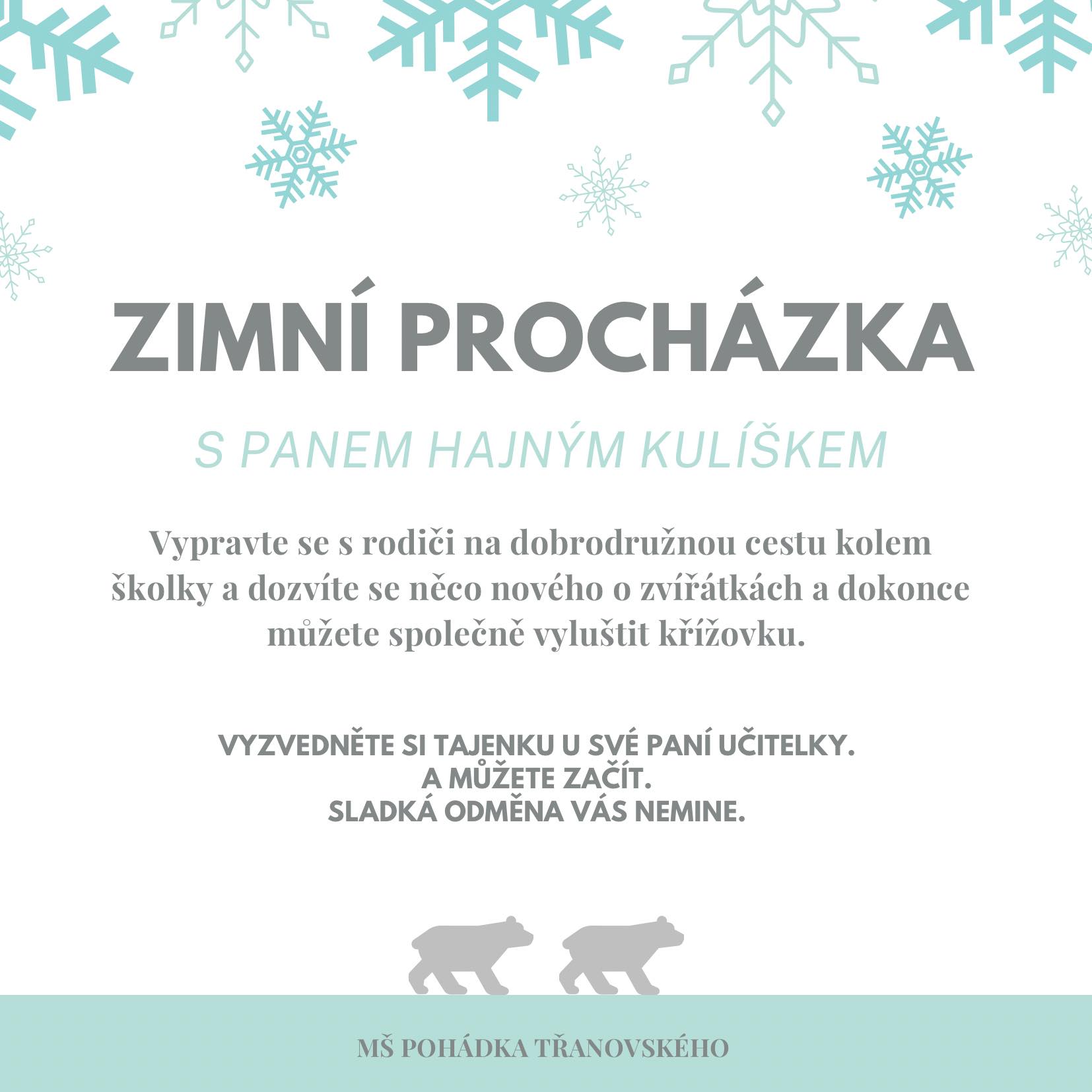 ZIMNÍ PROCHÁZKA

S PANEM HAJNÝM KULÍŠKEM

Vypravte se s rodiči na dobrodružnou cestu kolem školky a dozvíte se něco nového o zvířátkách a dokonce můžete společně vyluštit křížovku.

VYZVEDNĚTE SI TAJENKU U SVÉ PANÍ UČITELKY.
A MŮŽETE ZAČÍT.
SLADKÁ ODMĚNA VÁS NEMINE.

MŠ POHÁDKA TŘANOVSKÉHO